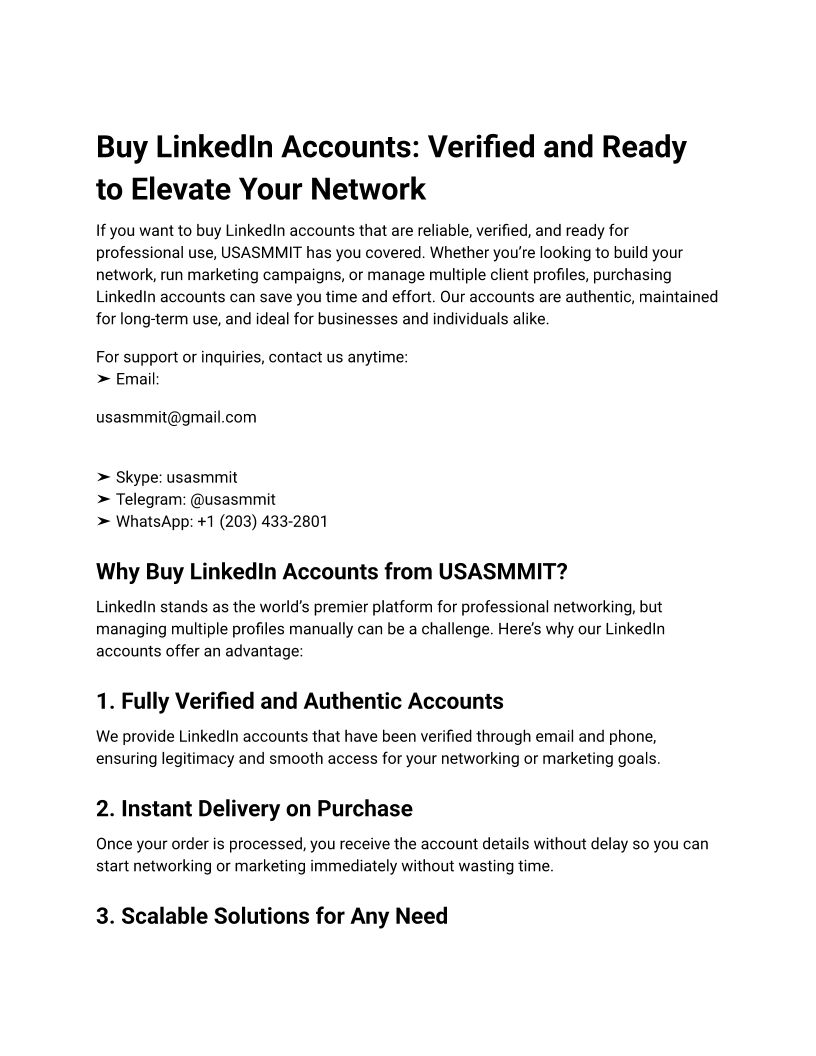 Buy LinkedIn Accounts: Verified and Ready to Elevate Your Network

If you want to buy LinkedIn accounts that are reliable, verified, and ready for professional use, USASMMIT has you covered. Whether you're looking to build your network, run marketing campaigns, or manage multiple client profiles, purchasing LinkedIn accounts can save you time and effort. Our accounts are authentic, maintained for long-term use, and ideal for businesses and individuals alike.

For support or inquiries, contact us anytime:
➤ Email:

usasmmit@gmail.com

➤ Skype: usasmmit
➤ Telegram: @usasmmit
➤ WhatsApp: +1 (203) 433-2801

Why Buy LinkedIn Accounts from USASMMIT?

LinkedIn stands as the world's premier platform for professional networking, but managing multiple profiles manually can be a challenge. Here's why our LinkedIn accounts offer an advantage:

1. Fully Verified and Authentic Accounts

We provide LinkedIn accounts that have been verified through email and phone, ensuring legitimacy and smooth access for your networking or marketing goals.

2. Instant Delivery on Purchase

Once your order is processed, you receive the account details without delay so you can start networking or marketing immediately without wasting time.

3. Scalable Solutions for Any Need